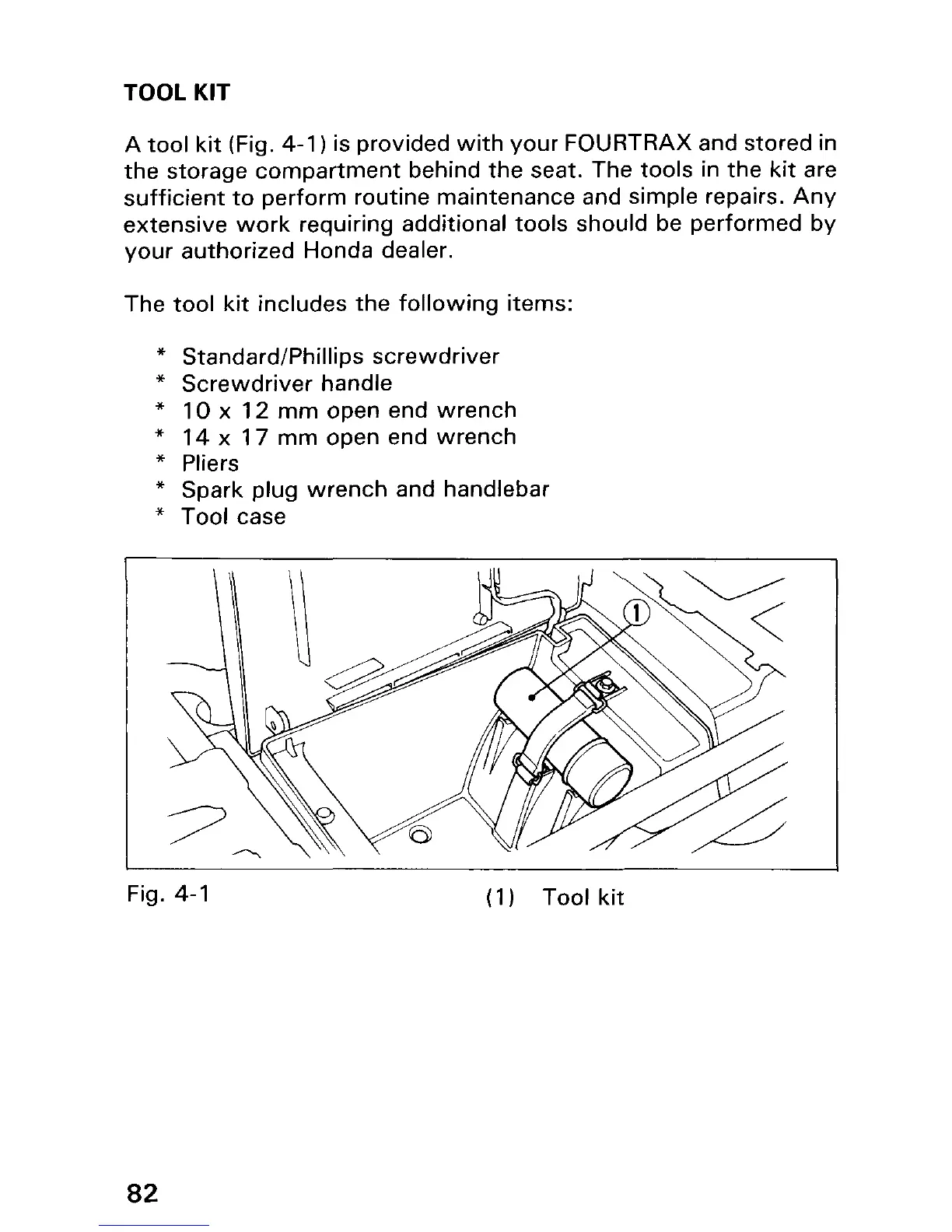 TOOL KIT

A tool kit (Fig. 4-1) is provided with your FOURTRAX and stored in the storage compartment behind the seat. The tools in the kit are sufficient to perform routine maintenance and simple repairs. Any extensive work requiring additional tools should be performed by your authorized Honda dealer.

The tool kit includes the following items:

* Standard/Phillips screwdriver
* Screwdriver handle
* 10 x 12 mm open end wrench
* 14 x 17 mm open end wrench
* Pliers
* Spark plug wrench and handlebar
* Tool case

①

Fig. 4-1

(1) Tool kit

82